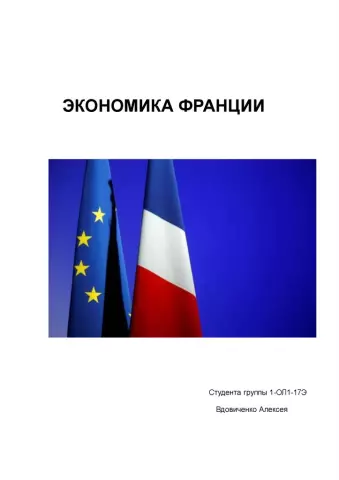 ЭКОНОМИКА ФРАНЦИИ

Студента группы 1-ОП1-17Э

Вдовиченко Алексея